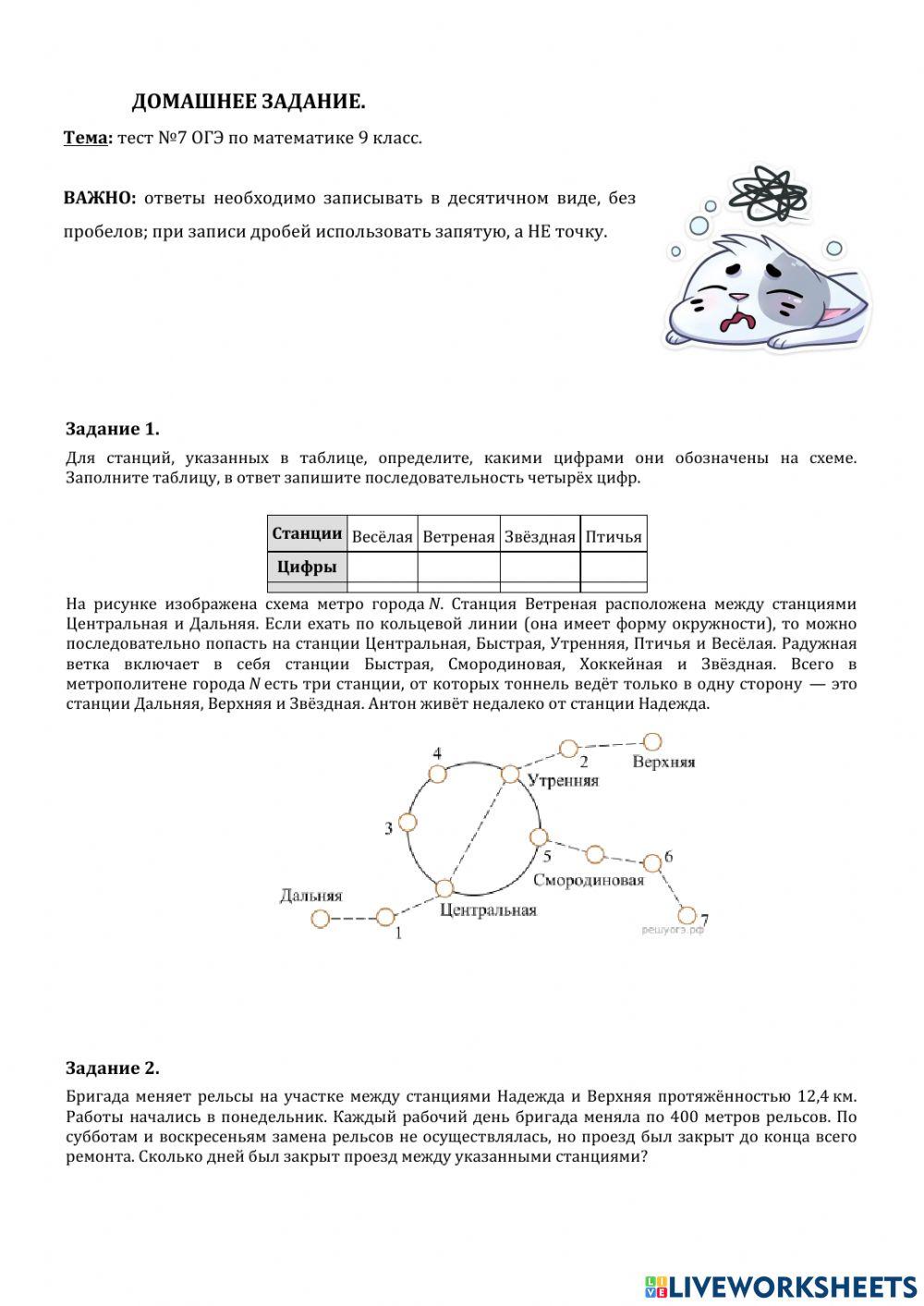 ДОМАШНЕЕ ЗАДАНИЕ.

Тема: тест №7 ОГЭ по математике 9 класс.

ВАЖНО: ответы необходимо записывать в десятичном виде, без пробелов; при записи дробей использовать запятую, а НЕ точку.

Задание 1.

Для станций, указанных в таблице, определите, какими цифрами они обозначены на схеме. Заполните таблицу, в ответ запишите последовательность четырёх цифр.

| Станции | Весёлая | Ветреная | Звёздная | Птичья |
|---|---|---|---|---|
| Цифры | | | | |

На рисунке изображена схема метро города $N$. Станция Ветреная расположена между станциями Центральная и Дальняя. Если ехать по кольцевой линии (она имеет форму окружности), то можно последовательно попасть на станции Центральная, Быстрая, Утренняя, Птичья и Весёлая. Радужная ветка включает в себя станции Быстрая, Смородиновая, Хоккейная и Звёздная. Всего в метрополитене города $N$ есть три станции, от которых тоннель ведёт только в одну сторону — это станции Дальняя, Верхняя и Звёздная. Антон живёт недалеко от станции Надежда.

4
2
Верхняя
Утренняя
3
5
6
Смородиновая
Дальняя
Центральная
1
7
решуогэ.рф

Задание 2.

Бригада меняет рельсы на участке между станциями Надежда и Верхняя протяжённостью 12,4 км. Работы начались в понедельник. Каждый рабочий день бригада меняла по 400 метров рельсов. По субботам и воскресеньям замена рельсов не осуществлялась, но проезд был закрыт до конца всего ремонта. Сколько дней был закрыт проезд между указанными станциями?

LIVEWORKSHEETS